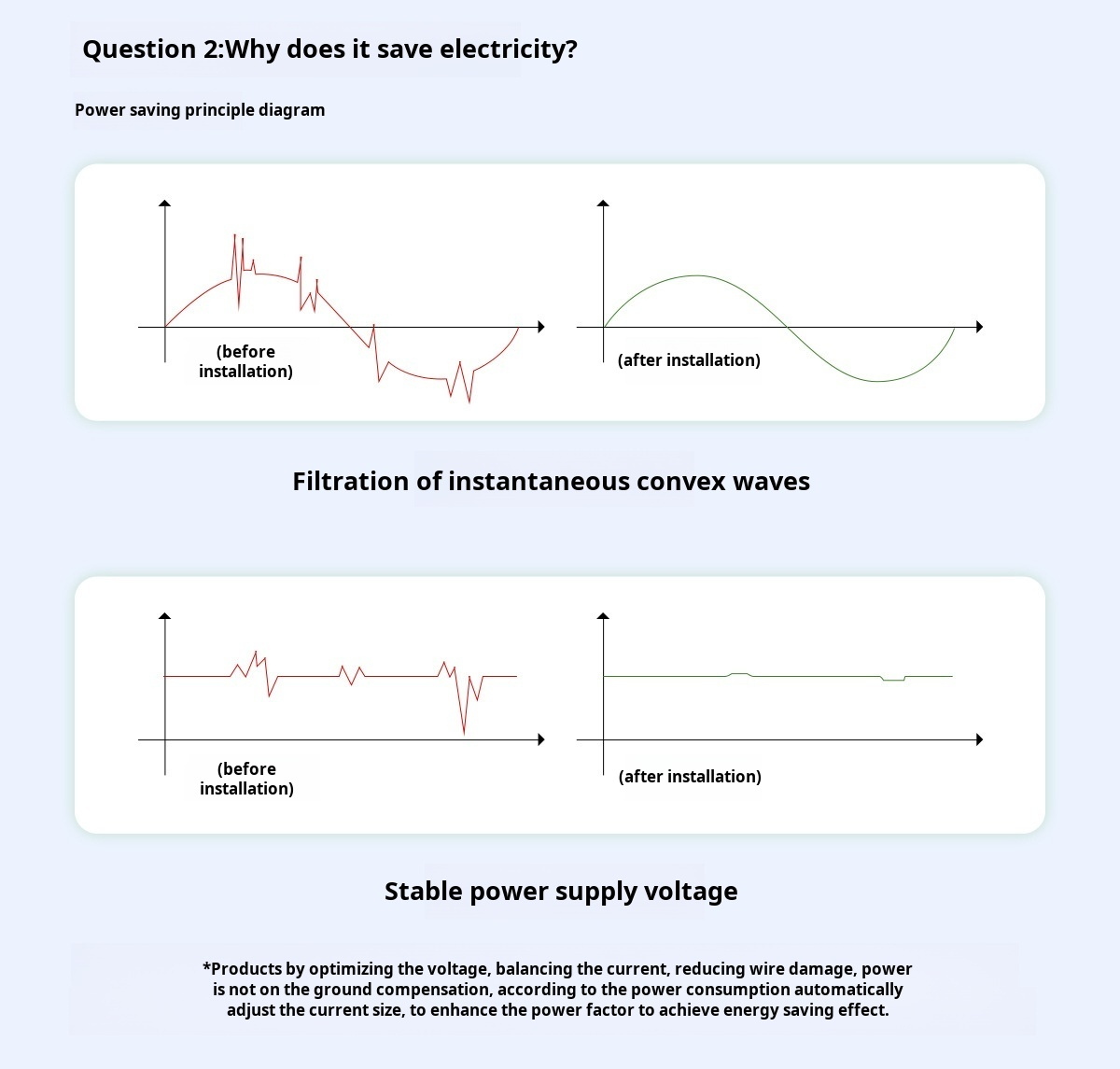 Question 2:Why does it save electricity?

Power saving principle diagram

(before installation)

(after installation)

Filtration of instantaneous convex waves

(before installation)

(after installation)

Stable power supply voltage

*Products by optimizing the voltage, balancing the current, reducing wire damage, power is not on the ground compensation, according to the power consumption automatically adjust the current size, to enhance the power factor to achieve energy saving effect.